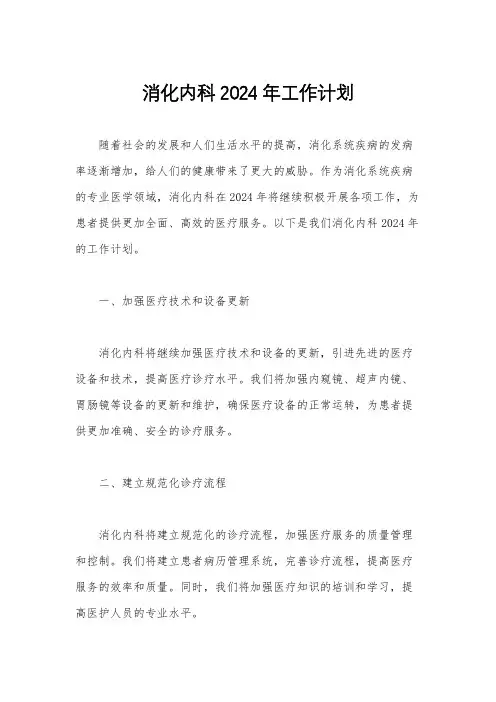 消化内科2024年工作计划

随着社会的发展和人们生活水平的提高，消化系统疾病的发病率逐渐增加，给人们的健康带来了更大的威胁。作为消化系统疾病的专业医学领域，消化内科在2024年将继续积极开展各项工作，为患者提供更加全面、高效的医疗服务。以下是我们消化内科2024年的工作计划。

一、加强医疗技术和设备更新

消化内科将继续加强医疗技术和设备的更新，引进先进的医疗设备和技术，提高医疗诊疗水平。我们将加强内窥镜、超声内镜、胃肠镜等设备的更新和维护，确保医疗设备的正常运转，为患者提供更加准确、安全的诊疗服务。

二、建立规范化诊疗流程

消化内科将建立规范化的诊疗流程，加强医疗服务的质量管理和控制。我们将建立患者病历管理系统，完善诊疗流程，提高医疗服务的效率和质量。同时，我们将加强医疗知识的培训和学习，提高医护人员的专业水平。